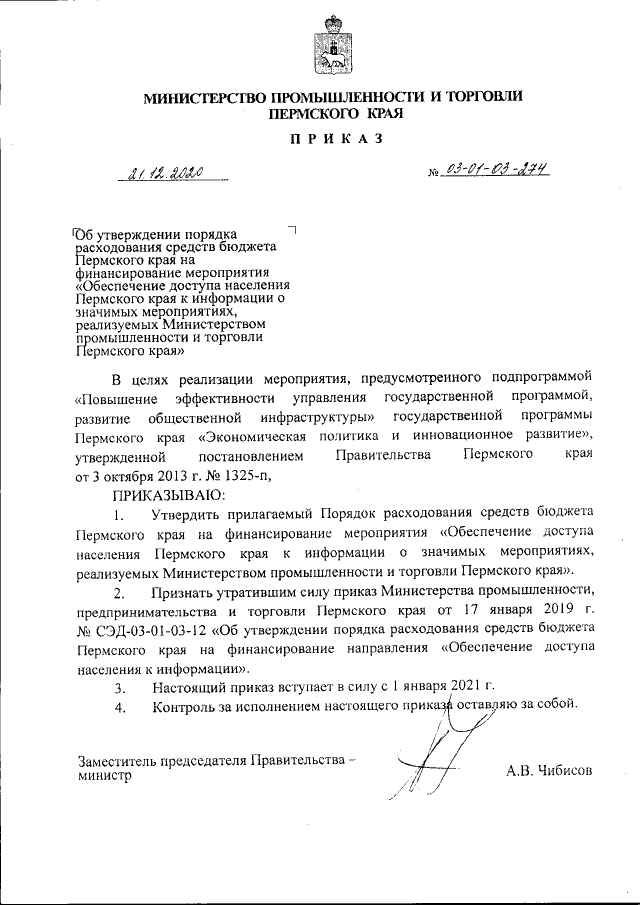 МИНИСТЕРСТВО ПРОМЫШЛЕННОСТИ И ТОРГОВЛИ ПЕРМСКОГО КРАЯ

ПРИКАЗ

21.12.2020

№ 03-01-03-274

Об утверждении порядка расходования средств бюджета Пермского края на финансирование мероприятия «Обеспечение доступа населения Пермского края к информации о значимых мероприятиях, реализуемых Министерством промышленности и торговли Пермского края»

В целях реализации мероприятия, предусмотренного подпрограммой «Повышение эффективности управления государственной программой, развитие общественной инфраструктуры» государственной программы Пермского края «Экономическая политика и инновационное развитие», утвержденной постановлением Правительства Пермского края от 3 октября 2013 г. № 1325-п,

ПРИКАЗЫВАЮ:

1. Утвердить прилагаемый Порядок расходования средств бюджета Пермского края на финансирование мероприятия «Обеспечение доступа населения Пермского края к информации о значимых мероприятиях, реализуемых Министерством промышленности и торговли Пермского края».

2. Признать утратившим силу приказ Министерства промышленности, предпринимательства и торговли Пермского края от 17 января 2019 г. № СЭД-03-01-03-12 «Об утверждении порядка расходования средств бюджета Пермского края на финансирование направления «Обеспечение доступа населения к информации».

3. Настоящий приказ вступает в силу с 1 января 2021 г.

4. Контроль за исполнением настоящего приказа оставляю за собой.

Заместитель председателя Правительства – министр

А.В. Чибисов